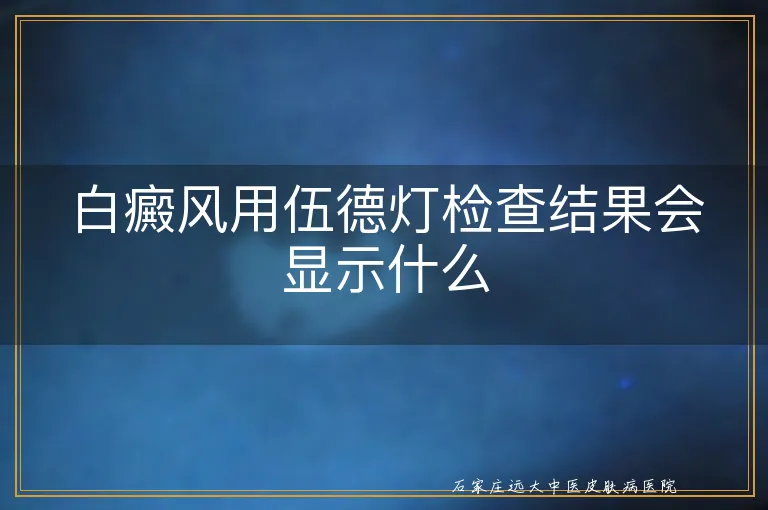 白癜风用伍德灯检查结果会显示什么

石家庄远大中医皮肤病医院